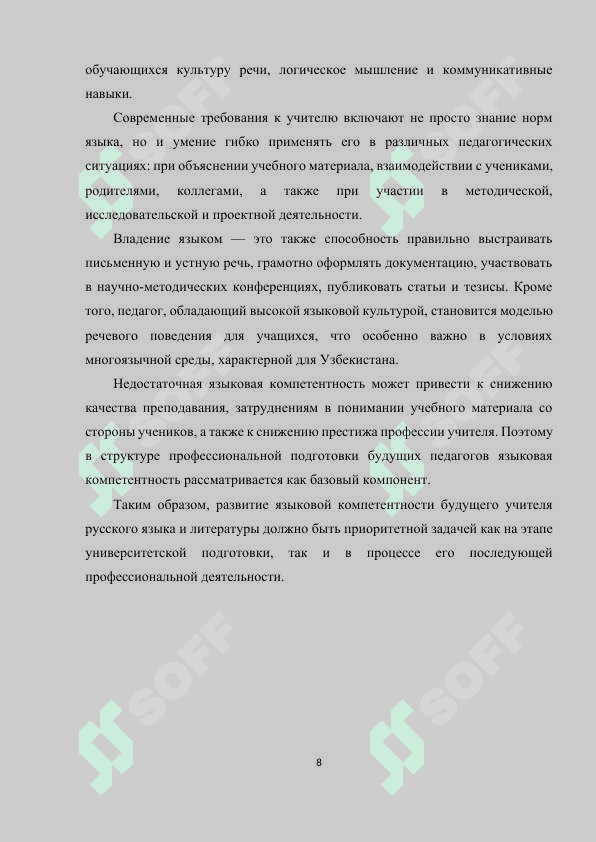 обучающихся культуру речи, логическое мышление и коммуникативные навыки.

Современные требования к учителю включают не просто знание норм языка, но и умение гибко применять его в различных педагогических ситуациях: при объяснении учебного материала, взаимодействии с учениками, родителями, коллегами, а также при участии в методической, исследовательской и проектной деятельности.

Владение языком — это также способность правильно выстраивать письменную и устную речь, грамотно оформлять документацию, участвовать в научно-методических конференциях, публиковать статьи и тезисы. Кроме того, педагог, обладающий высокой языковой культурой, становится моделью речевого поведения для учащихся, что особенно важно в условиях многоязычной среды, характерной для Узбекистана.

Недостаточная языковая компетентность может привести к снижению качества преподавания, затруднениям в понимании учебного материала со стороны учеников, а также к снижению престижа профессии учителя. Поэтому в структуре профессиональной подготовки будущих педагогов языковая компетентность рассматривается как базовый компонент.

Таким образом, развитие языковой компетентности будущего учителя русского языка и литературы должно быть приоритетной задачей как на этапе университетской подготовки, так и в процессе его последующей профессиональной деятельности.

SOFF

SOFF

SOFF

SOFF

8